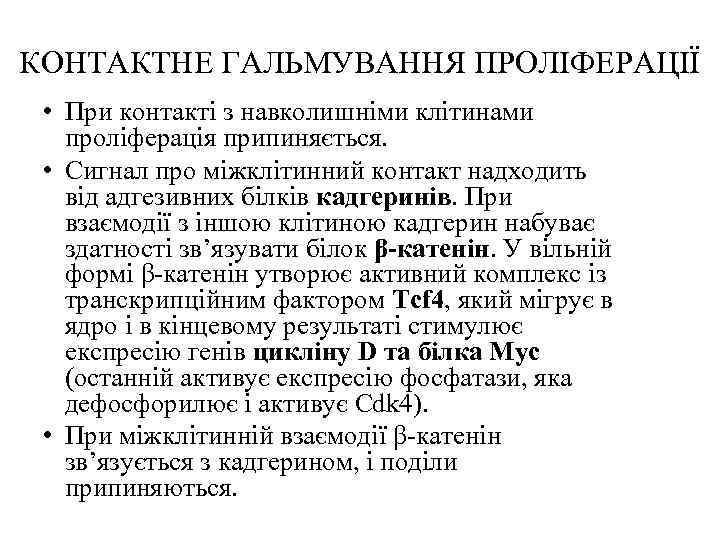 КОНТАКТНЕ ГАЛЬМУВАННЯ ПРОЛІФЕРАЦІЇ

• При контакті з навколишніми клітинами проліферація припиняється.

• Сигнал про міжклітинний контакт надходить від адгезивних білків кадгеринів. При взаємодії з іншою клітиною кадгерин набуває здатності зв'язувати білок β-катенін. У вільній формі β-катенін утворює активний комплекс із транскрипційним фактором Tcf4, який мігрує в ядро і в кінцевому результаті стимулює експресію генів цикліну D та білка Myc (останній активує експресію фосфатази, яка дефосфорилює і активує Cdk4).

• При міжклітинній взаємодії β-катенін зв'язується з кадгерином, і поділи припиняються.